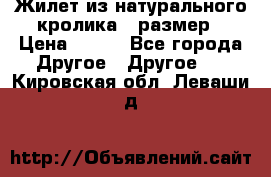 Жилет из натурального кролика размер Цена Все города Другое Другое Кировская обл Леваши д

http://Объявлений.сайт